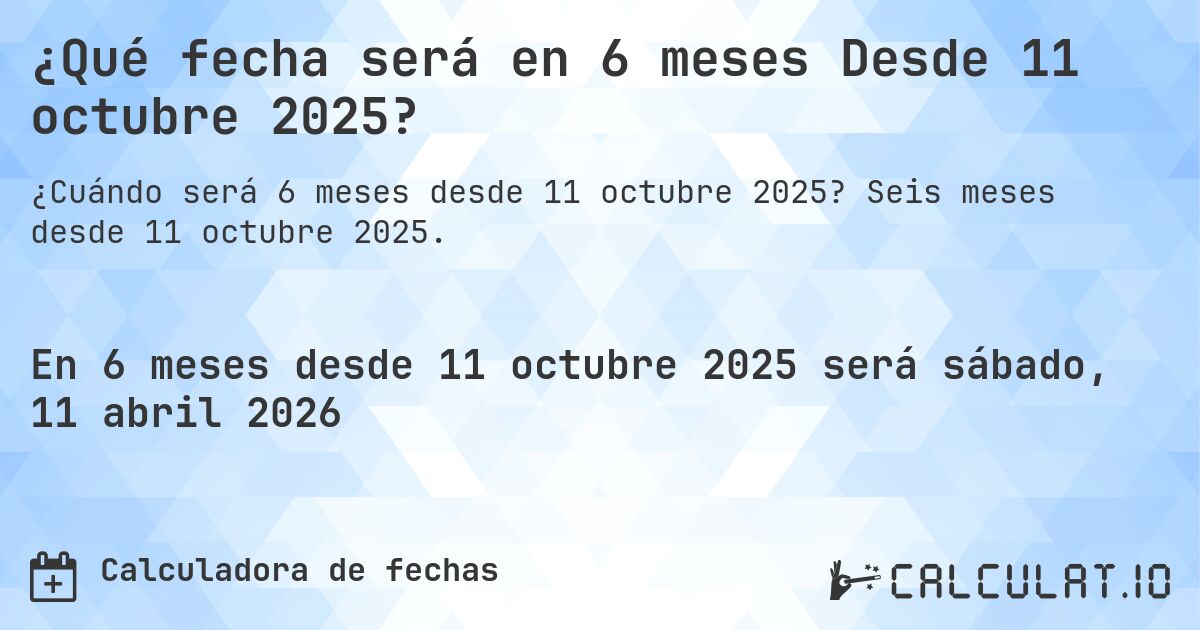 ¿Qué fecha será en 6 meses Desde 11 octubre 2025?

¿Cuándo será 6 meses desde 11 octubre 2025? Seis meses desde 11 octubre 2025.

En 6 meses desde 11 octubre 2025 será sábado, 11 abril 2026

Calculadora de fechas

CALCULAT.IO